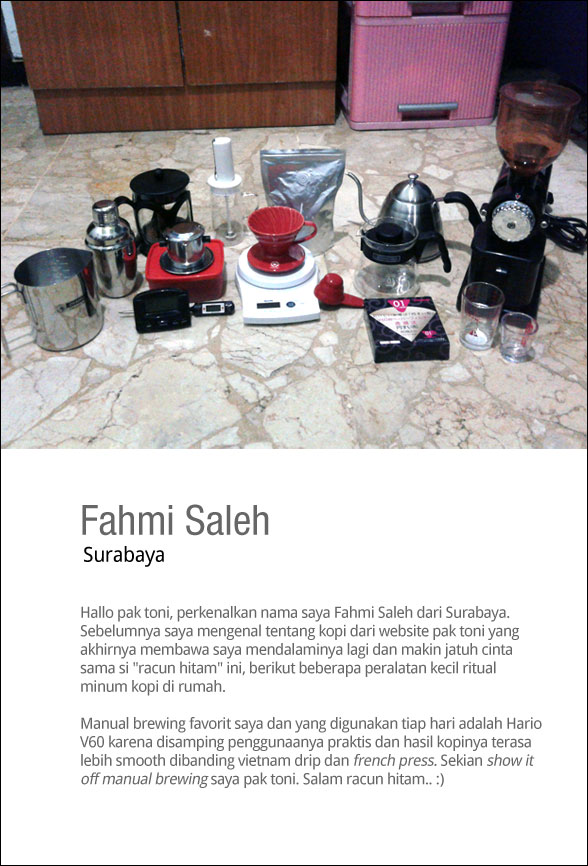 Fahmi Saleh
Surabaya

Hallo pak toni, perkenalkan nama saya Fahmi Saleh dari Surabaya. Sebelumnya saya mengenal tentang kopi dari website pak toni yang akhirnya membawa saya mendalaminya lagi dan makin jatuh cinta sama si "racun hitam" ini, berikut beberapa peralatan kecil ritual minum kopi di rumah.

Manual brewing favorit saya dan yang digunakan tiap hari adalah Hario V60 karena disamping penggunaanya praktis dan hasil kopinya terasa lebih smooth dibanding vietnam drip dan french press. Sekian show it off manual brewing saya pak toni. Salam racun hitam.. :)